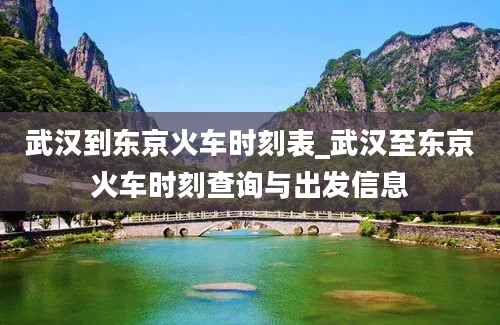 武汉到东京火车时刻表_武汉至东京火车时刻查询与出发信息